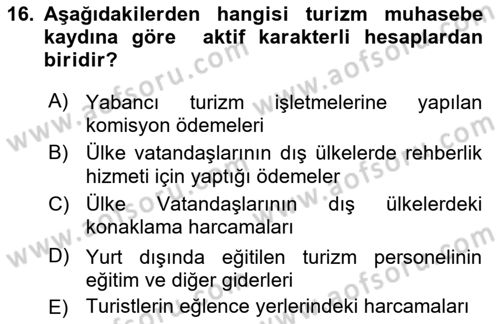 16. Aşağıdakilerden hangisi turizm muhasebe kaydına göre aktif karakterli hesaplardan biridir?

A) Yabancı turizm işletmelerine yapılan komisyon ödemeleri
B) Ülke vatandaşlarının dış ülkelerde rehberlik hizmeti için yaptığı ödemeler
C) Ülke Vatandaşlarının dış ülkelerdeki konaklama harcamaları
D) Yurt dışında eğitilen turizm personelinin eğitim ve diğer giderleri
E) Turistlerin eğlence yerlerindeki harcamaları

www.aofsoru.com
www.aofsoru.com
www.aofsoru.com
www.aofsoru.com
www.aofsoru.com
www.aofsoru.com